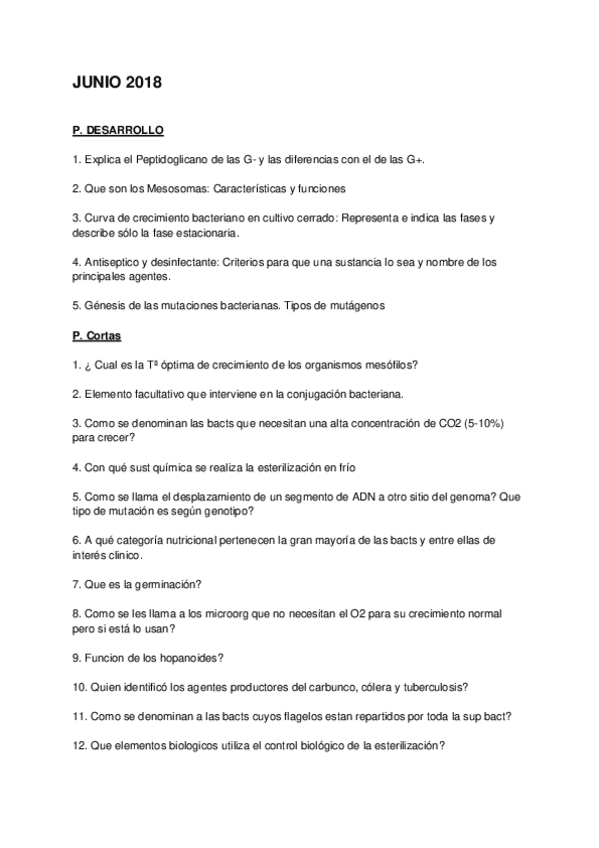 JUNIO 2018

P. DESARROLLO

1. Explica el Peptidoglicano de las G- y las diferencias con el de las G+.

2. Que son los Mesosomas: Características y funciones

3. Curva de crecimiento bacteriano en cultivo cerrado: Representa e indica las fases y describe sólo la fase estacionaria.

4. Antiseptico y desinfectante: Criterios para que una sustancia lo sea y nombre de los principales agentes.

5. Génesis de las mutaciones bacterianas. Tipos de mutágenos

P. Cortas

1. ¿ Cual es la Tª óptima de crecimiento de los organismos mesófilos?

2. Elemento facultativo que interviene en la conjugación bacteriana.

3. Como se denominan las bacts que necesitan una alta concentración de CO2 (5-10%) para crecer?

4. Con qué sust química se realiza la esterilización en frío

5. Como se llama el desplazamiento de un segmento de ADN a otro sitio del genoma? Que tipo de mutación es según genotipo?

6. A qué categoría nutricional pertenecen la gran mayoría de las bacts y entre ellas de interés clinico.

7. Que es la germinación?

8. Como se les llama a los microorg que no necesitan el O2 para su crecimiento normal pero si está lo usan?

9. Funcion de los hopanoides?

10. Quien identificó los agentes productores del carbunco, cólera y tuberculosis?

11. Como se denominan a las bacts cuyos flagelos estan repartidos por toda la sup bact?

12. Que elementos biologicos utiliza el control biológico de la esterilización?